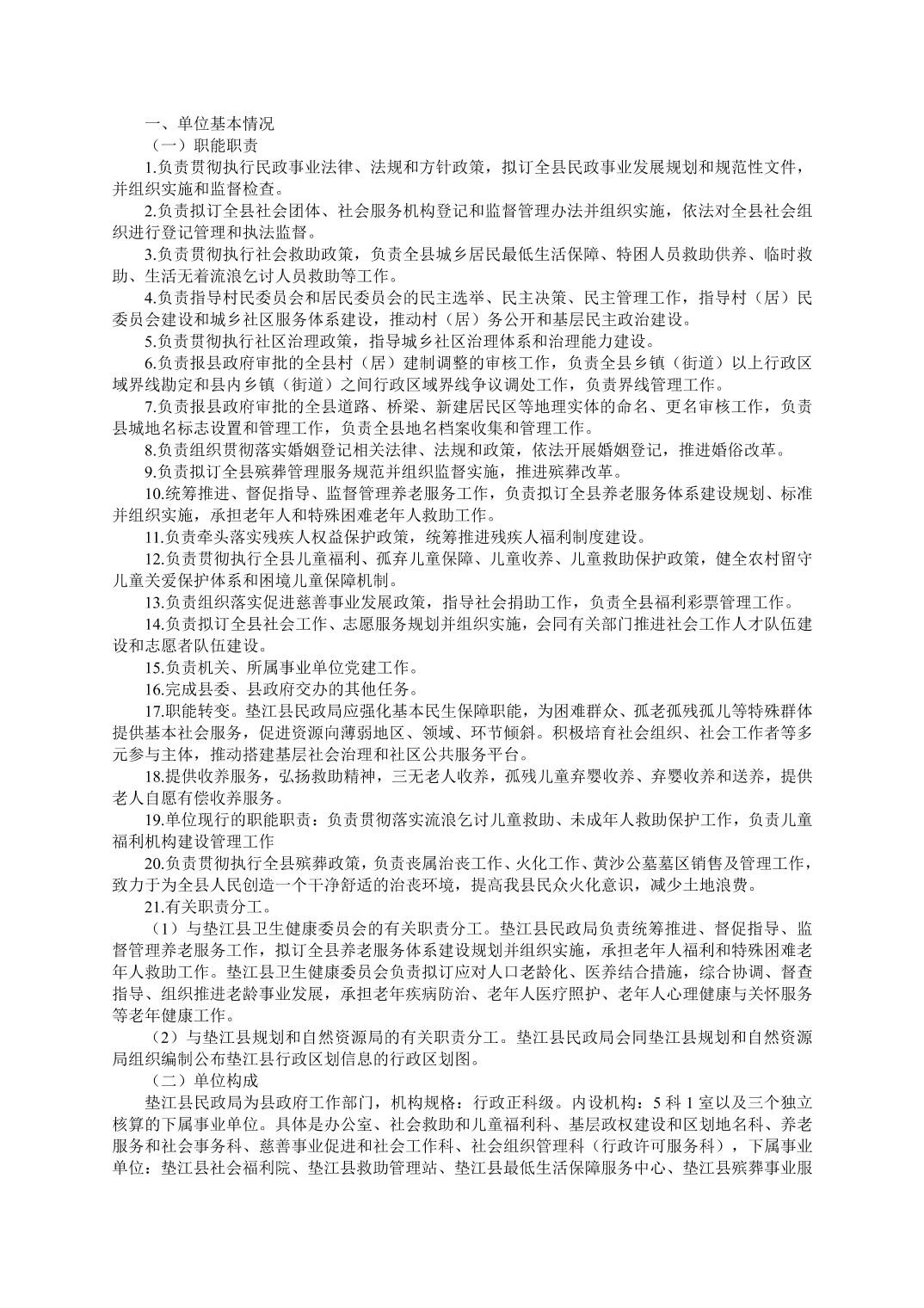 一、单位基本情况

（一）职能职责

1.负责贯彻执行民政事业法律、法规和方针政策，拟订全县民政事业发展规划和规范性文件，并组织实施和监督检查。

2.负责拟订全县社会团体、社会服务机构登记和监督管理办法并组织实施，依法对全县社会组织进行登记管理和执法监督。

3.负责贯彻执行社会救助政策，负责全县城乡居民最低生活保障、特困人员救助供养、临时救助、生活无着流浪乞讨人员救助等工作。

4.负责指导村民委员会和居民委员会的民主选举、民主决策、民主管理工作，指导村（居）民委员会建设和城乡社区服务体系建设，推动村（居）务公开和基层民主政治建设。

5.负责贯彻执行社区治理政策，指导城乡社区治理体系和治理能力建设。

6.负责报县政府审批的全县村（居）建制调整的审核工作，负责全县乡镇（街道）以上行政区域界线勘定和县内乡镇（街道）之间行政区域界线争议调处工作，负责界线管理工作。

7.负责报县政府审批的全县道路、桥梁、新建居民区等地理实体的命名、更名审核工作，负责县城地名标志设置和管理工作，负责全县地名档案收集和管理工作。

8.负责组织贯彻落实婚姻登记相关法律、法规和政策，依法开展婚姻登记，推进婚俗改革。

9.负责拟订全县殡葬管理服务规范并组织监督实施，推进殡葬改革。

10.统筹推进、督促指导、监督管理养老服务工作，负责拟订全县养老服务体系建设规划、标准并组织实施，承担老年人和特殊困难老年人救助工作。

11.负责牵头落实残疾人权益保护政策，统筹推进残疾人福利制度建设。

12.负责贯彻执行全县儿童福利、孤弃儿童保障、儿童收养、儿童救助保护政策，健全农村留守儿童关爱保护体系和困境儿童保障机制。

13.负责组织落实促进慈善事业发展政策，指导社会捐助工作，负责全县福利彩票管理工作。

14.负责拟订全县社会工作、志愿服务规划并组织实施，会同有关部门推进社会工作人才队伍建设和志愿者队伍建设。

15.负责机关、所属事业单位党建工作。

16.完成县委、县政府交办的其他任务。

17.职能转变。垫江县民政局应强化基本民生保障职能，为困难群众、孤老孤残孤儿等特殊群体提供基本社会服务，促进资源向薄弱地区、领域、环节倾斜。积极培育社会组织、社会工作者等多元参与主体，推动搭建基层社会治理和社区公共服务平台。

18.提供收养服务，弘扬救助精神，三无老人收养，孤残儿童弃婴收养、弃婴收养和送养，提供老人自愿有偿收养服务。

19.单位现行的职能职责：负责贯彻落实流浪乞讨儿童救助、未成年人救助保护工作，负责儿童福利机构建设管理工作

20.负责贯彻执行全县殡葬政策，负责丧属治丧工作、火化工作、黄沙公墓墓区销售及管理工作，致力于为全县人民创造一个干净舒适的治丧环境，提高我县民众火化意识，减少土地浪费。

21.有关职责分工。

（1）与垫江县卫生健康委员会的有关职责分工。垫江县民政局负责统筹推进、督促指导、监督管理养老服务工作，拟订全县养老服务体系建设规划并组织实施，承担老年人福利和特殊困难老年人救助工作。垫江县卫生健康委员会负责拟订应对人口老龄化、医养结合措施，综合协调、督查指导、组织推进老龄事业发展，承担老年疾病防治、老年人医疗照护、老年人心理健康与关怀服务等老年健康工作。

（2）与垫江县规划和自然资源局的有关职责分工。垫江县民政局会同垫江县规划和自然资源局组织编制公布垫江县行政区划信息的行政区划图。

（二）单位构成

垫江县民政局为县政府工作部门，机构规格：行政正科级。内设机构：5 科 1 室以及三个独立核算的下属事业单位。具体是办公室、社会救助和儿童福利科、基层政权建设和区划地名科、养老服务和社会事务科、慈善事业促进和社会工作科、社会组织管理科（行政许可服务科），下属事业单位：垫江县社会福利院、垫江县救助管理站、垫江县最低生活保障服务中心、垫江县殡葬事业服